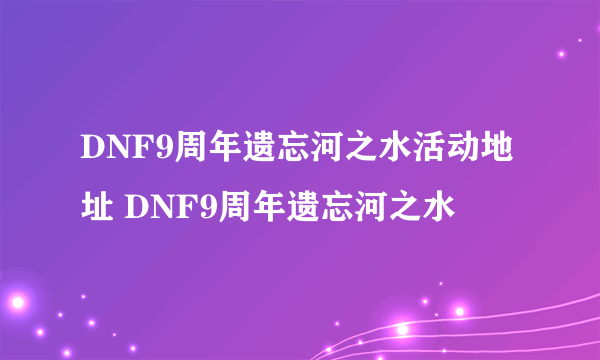 DNF9周年遗忘河之水活动地址 DNF9周年遗忘河之水